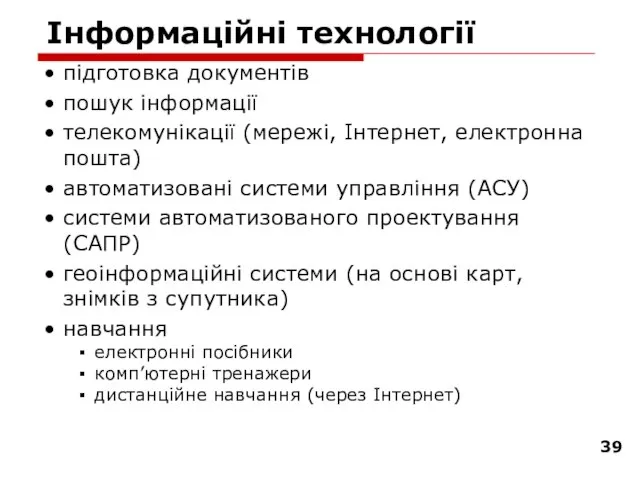 Інформаційні технології

• підготовка документів
• пошук інформації
• телекомунікації (мережі, Інтернет, електронна пошта)
• автоматизовані системи управління (АСУ)
• системи автоматизованого проектування (САПР)
• геоінформаційні системи (на основі карт, знімків з супутника)
• навчання
  ▪ електронні посібники
  ▪ комп’ютерні тренажери
  ▪ дистанційне навчання (через Інтернет)

39